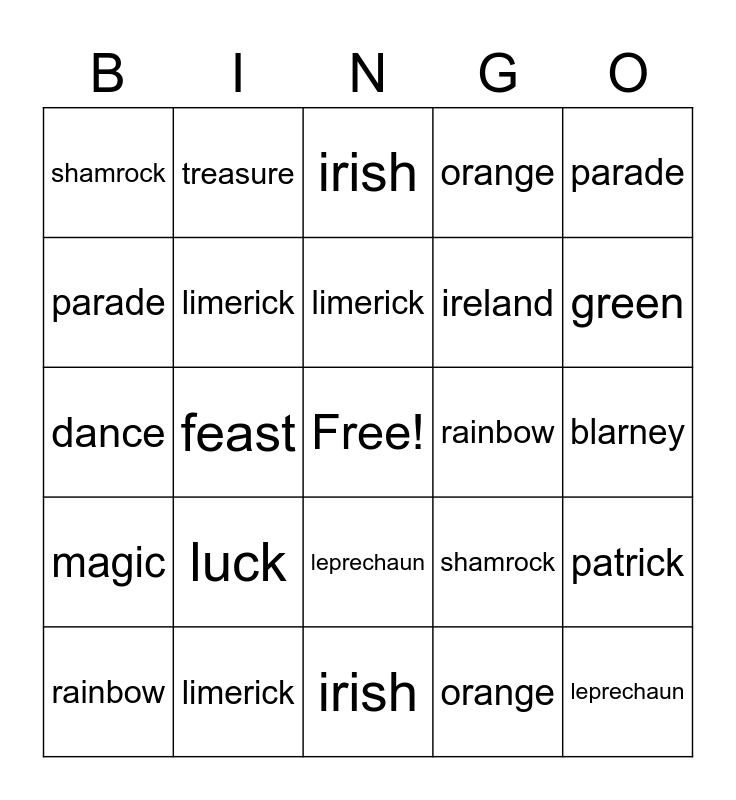 | B | I | N | G | O |
|---|---|---|---|---|
| shamrock | treasure | irish | orange | parade |
| parade | limerick | limerick | ireland | green |
| dance | feast | Free! | rainbow | blarney |
| magic | luck | leprechaun | shamrock | patrick |
| rainbow | limerick | irish | orange | leprechaun |